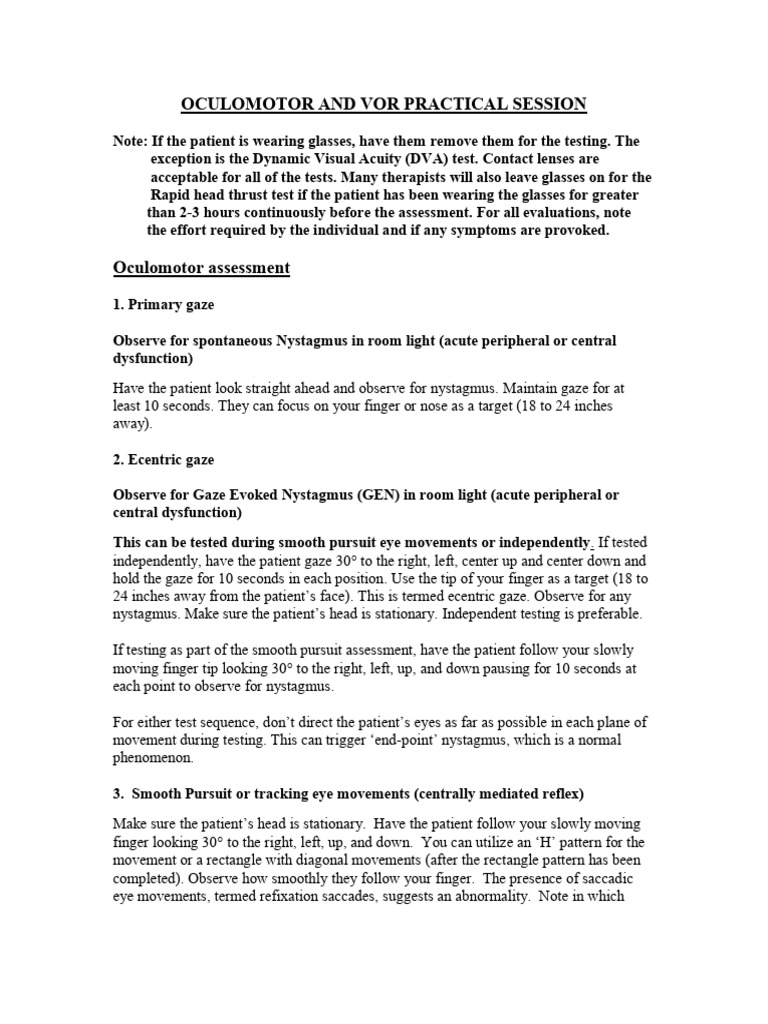 OCULOMOTOR AND VOR PRACTICAL SESSION

Note: If the patient is wearing glasses, have them remove them for the testing. The exception is the Dynamic Visual Acuity (DVA) test. Contact lenses are acceptable for all of the tests. Many therapists will also leave glasses on for the Rapid head thrust test if the patient has been wearing the glasses for greater than 2-3 hours continuously before the assessment. For all evaluations, note the effort required by the individual and if any symptoms are provoked.

Oculomotor assessment

1. Primary gaze

Observe for spontaneous Nystagmus in room light (acute peripheral or central dysfunction)

Have the patient look straight ahead and observe for nystagmus. Maintain gaze for at least 10 seconds. They can focus on your finger or nose as a target (18 to 24 inches away).

2. Ecentric gaze

Observe for Gaze Evoked Nystagmus (GEN) in room light (acute peripheral or central dysfunction)

This can be tested during smooth pursuit eye movements or independently. If tested independently, have the patient gaze 30° to the right, left, center up and center down and hold the gaze for 10 seconds in each position. Use the tip of your finger as a target (18 to 24 inches away from the patient's face). This is termed ecentric gaze. Observe for any nystagmus. Make sure the patient's head is stationary. Independent testing is preferable.

If testing as part of the smooth pursuit assessment, have the patient follow your slowly moving finger tip looking 30° to the right, left, up, and down pausing for 10 seconds at each point to observe for nystagmus.

For either test sequence, don't direct the patient's eyes as far as possible in each plane of movement during testing. This can trigger 'end-point' nystagmus, which is a normal phenomenon.

3. Smooth Pursuit or tracking eye movements (centrally mediated reflex)

Make sure the patient's head is stationary. Have the patient follow your slowly moving finger looking 30° to the right, left, up, and down. You can utilize an 'H' pattern for the movement or a rectangle with diagonal movements (after the rectangle pattern has been completed). Observe how smoothly they follow your finger. The presence of saccadic eye movements, termed refixation saccades, suggests an abnormality. Note in which